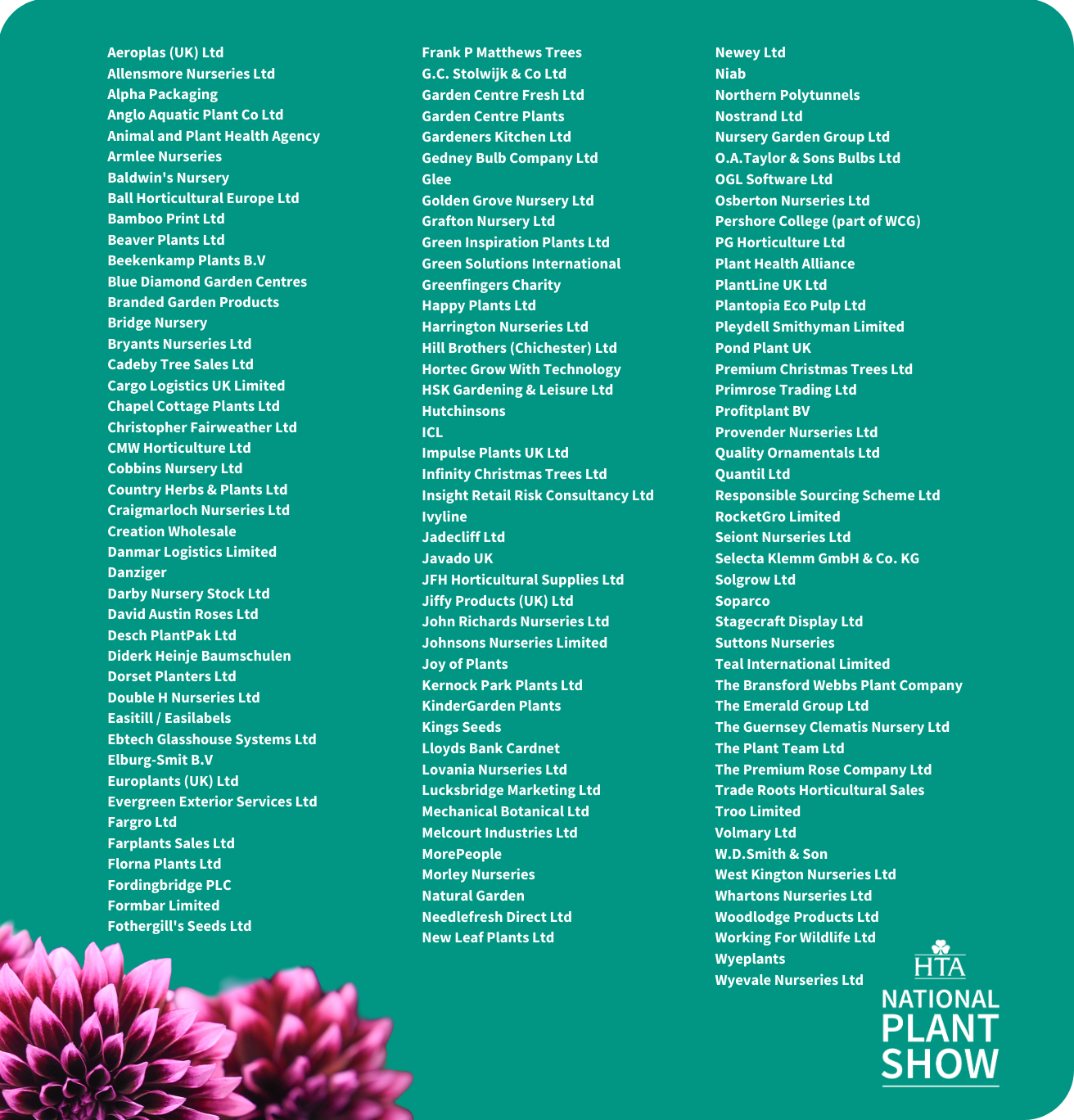 Aeroplas (UK) Ltd
Allensmore Nurseries Ltd
Alpha Packaging
Anglo Aquatic Plant Co Ltd
Animal and Plant Health Agency
Armlee Nurseries
Baldwin's Nursery
Ball Horticultural Europe Ltd
Bamboo Print Ltd
Beaver Plants Ltd
Beekenkamp Plants B.V
Blue Diamond Garden Centres
Branded Garden Products
Bridge Nursery
Bryants Nurseries Ltd
Cadeby Tree Sales Ltd
Cargo Logistics UK Limited
Chapel Cottage Plants Ltd
Christopher Fairweather Ltd
CMW Horticulture Ltd
Cobbins Nursery Ltd
Country Herbs & Plants Ltd
Craigmarloch Nurseries Ltd
Creation Wholesale
Danmar Logistics Limited
Danziger
Darby Nursery Stock Ltd
David Austin Roses Ltd
Desch PlantPak Ltd
Diderk Heinje Baumschulen
Dorset Planters Ltd
Double H Nurseries Ltd
Easitill / Easilabels
Ebtech Glasshouse Systems Ltd
Elburg-Smit B.V
Europlants (UK) Ltd
Evergreen Exterior Services Ltd
Fargro Ltd
Farplants Sales Ltd
Florna Plants Ltd
Fordingbridge PLC
Formbar Limited
Fothergill's Seeds Ltd

Frank P Matthews Trees
G.C. Stolwijk & Co Ltd
Garden Centre Fresh Ltd
Garden Centre Plants
Gardeners Kitchen Ltd
Gedney Bulb Company Ltd
Glee
Golden Grove Nursery Ltd
Grafton Nursery Ltd
Green Inspiration Plants Ltd
Green Solutions International
Greenfingers Charity
Happy Plants Ltd
Harrington Nurseries Ltd
Hill Brothers (Chichester) Ltd
Hortec Grow With Technology
HSK Gardening & Leisure Ltd
Hutchinsons
ICL
Impulse Plants UK Ltd
Infinity Christmas Trees Ltd
Insight Retail Risk Consultancy Ltd
Ivyline
Jadecliff Ltd
Javado UK
JFH Horticultural Supplies Ltd
Jiffy Products (UK) Ltd
John Richards Nurseries Ltd
Johnsons Nurseries Limited
Joy of Plants
Kernock Park Plants Ltd
KinderGarden Plants
Kings Seeds
Lloyds Bank Cardnet
Lovania Nurseries Ltd
Lucksbridge Marketing Ltd
Mechanical Botanical Ltd
Melcourt Industries Ltd
MorePeople
Morley Nurseries
Natural Garden
Needlefresh Direct Ltd
New Leaf Plants Ltd

Newey Ltd
Niab
Northern Polytunnels
Nostrand Ltd
Nursery Garden Group Ltd
O.A.Taylor & Sons Bulbs Ltd
OGL Software Ltd
Osberton Nurseries Ltd
Pershore College (part of WCG)
PG Horticulture Ltd
Plant Health Alliance
PlantLine UK Ltd
Plantopia Eco Pulp Ltd
Pleydell Smithyman Limited
Pond Plant UK
Premium Christmas Trees Ltd
Primrose Trading Ltd
Profitplant BV
Provender Nurseries Ltd
Quality Ornamentals Ltd
Quantil Ltd
Responsible Sourcing Scheme Ltd
RocketGro Limited
Seiont Nurseries Ltd
Selecta Klemm GmbH & Co. KG
Solgrow Ltd
Soparco
Stagecraft Display Ltd
Suttons Nurseries
Teal International Limited
The Bransford Webbs Plant Company
The Emerald Group Ltd
The Guernsey Clematis Nursery Ltd
The Plant Team Ltd
The Premium Rose Company Ltd
Trade Roots Horticultural Sales
Troo Limited
Volmary Ltd
W.D.Smith & Son
West Kington Nurseries Ltd
Whartons Nurseries Ltd
Woodlodge Products Ltd
Working For Wildlife Ltd
Wyeplants
Wyevale Nurseries Ltd

HTA
NATIONAL
PLANT
SHOW